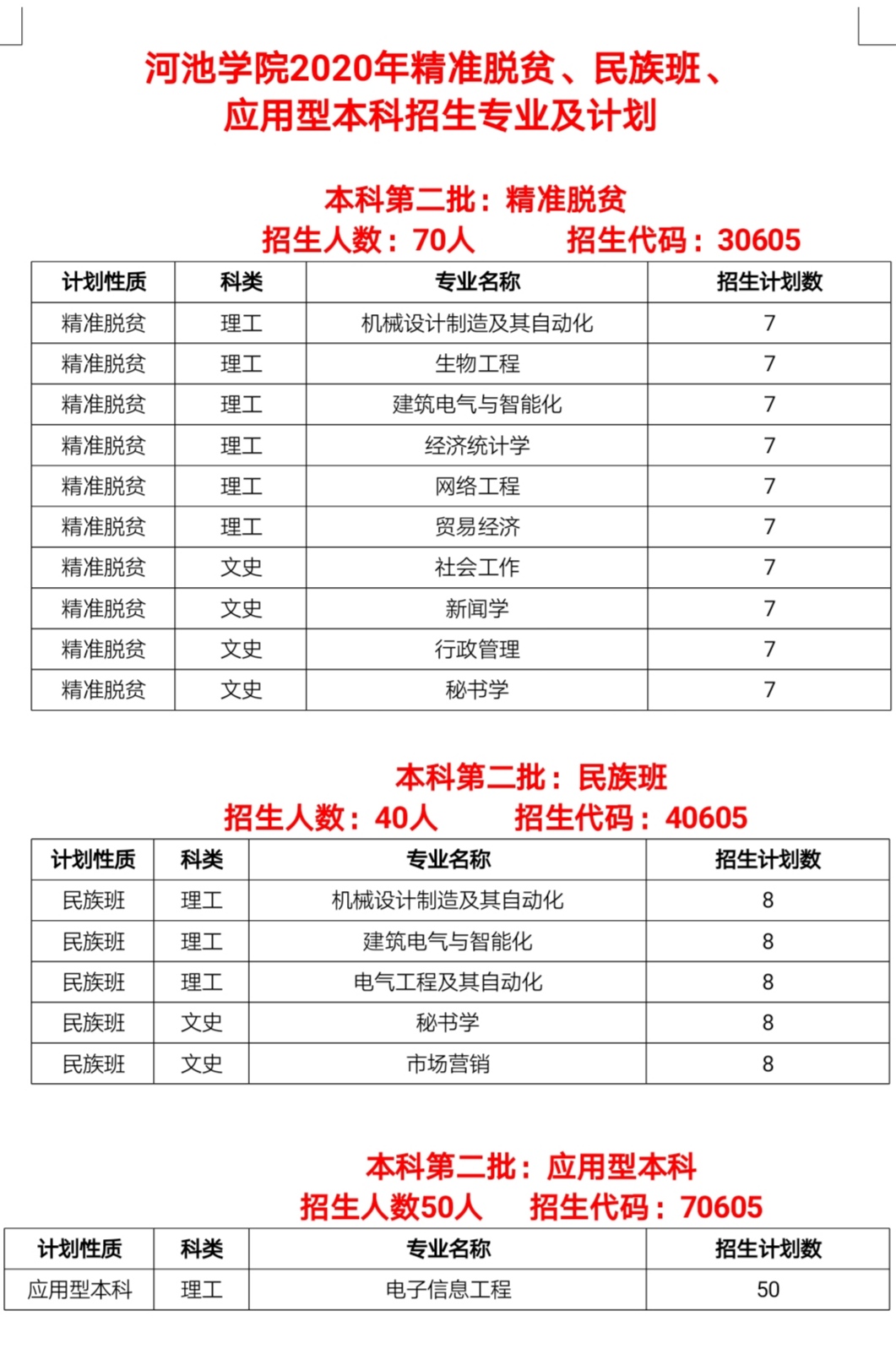 河池学院2020年精准脱贫、民族班、应用型本科招生专业及计划

本科第二批：精准脱贫
招生人数：70人　招生代码：30605

| 计划性质 | 科类 | 专业名称 | 招生计划数 |
|---|---|---|---|
| 精准脱贫 | 理工 | 机械设计制造及其自动化 | 7 |
| 精准脱贫 | 理工 | 生物工程 | 7 |
| 精准脱贫 | 理工 | 建筑电气与智能化 | 7 |
| 精准脱贫 | 理工 | 经济统计学 | 7 |
| 精准脱贫 | 理工 | 网络工程 | 7 |
| 精准脱贫 | 理工 | 贸易经济 | 7 |
| 精准脱贫 | 文史 | 社会工作 | 7 |
| 精准脱贫 | 文史 | 新闻学 | 7 |
| 精准脱贫 | 文史 | 行政管理 | 7 |
| 精准脱贫 | 文史 | 秘书学 | 7 |

本科第二批：民族班
招生人数：40人　招生代码：40605

| 计划性质 | 科类 | 专业名称 | 招生计划数 |
|---|---|---|---|
| 民族班 | 理工 | 机械设计制造及其自动化 | 8 |
| 民族班 | 理工 | 建筑电气与智能化 | 8 |
| 民族班 | 理工 | 电气工程及其自动化 | 8 |
| 民族班 | 文史 | 秘书学 | 8 |
| 民族班 | 文史 | 市场营销 | 8 |

本科第二批：应用型本科
招生人数50人　招生代码：70605

| 计划性质 | 科类 | 专业名称 | 招生计划数 |
|---|---|---|---|
| 应用型本科 | 理工 | 电子信息工程 | 50 |